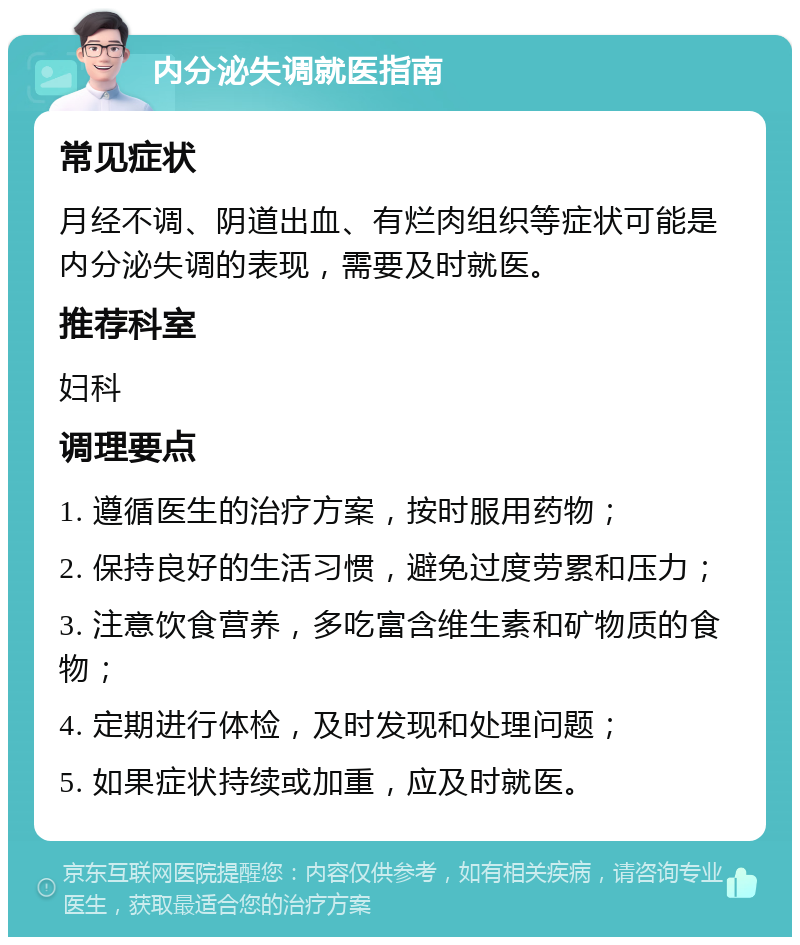 内分泌失调就医指南

常见症状

月经不调、阴道出血、有烂肉组织等症状可能是内分泌失调的表现，需要及时就医。

推荐科室

妇科

调理要点

1. 遵循医生的治疗方案，按时服用药物；

2. 保持良好的生活习惯，避免过度劳累和压力；

3. 注意饮食营养，多吃富含维生素和矿物质的食物；

4. 定期进行体检，及时发现和处理问题；

5. 如果症状持续或加重，应及时就医。

京东互联网医院提醒您：内容仅供参考，如有相关疾病，请咨询专业医生，获取最适合您的治疗方案